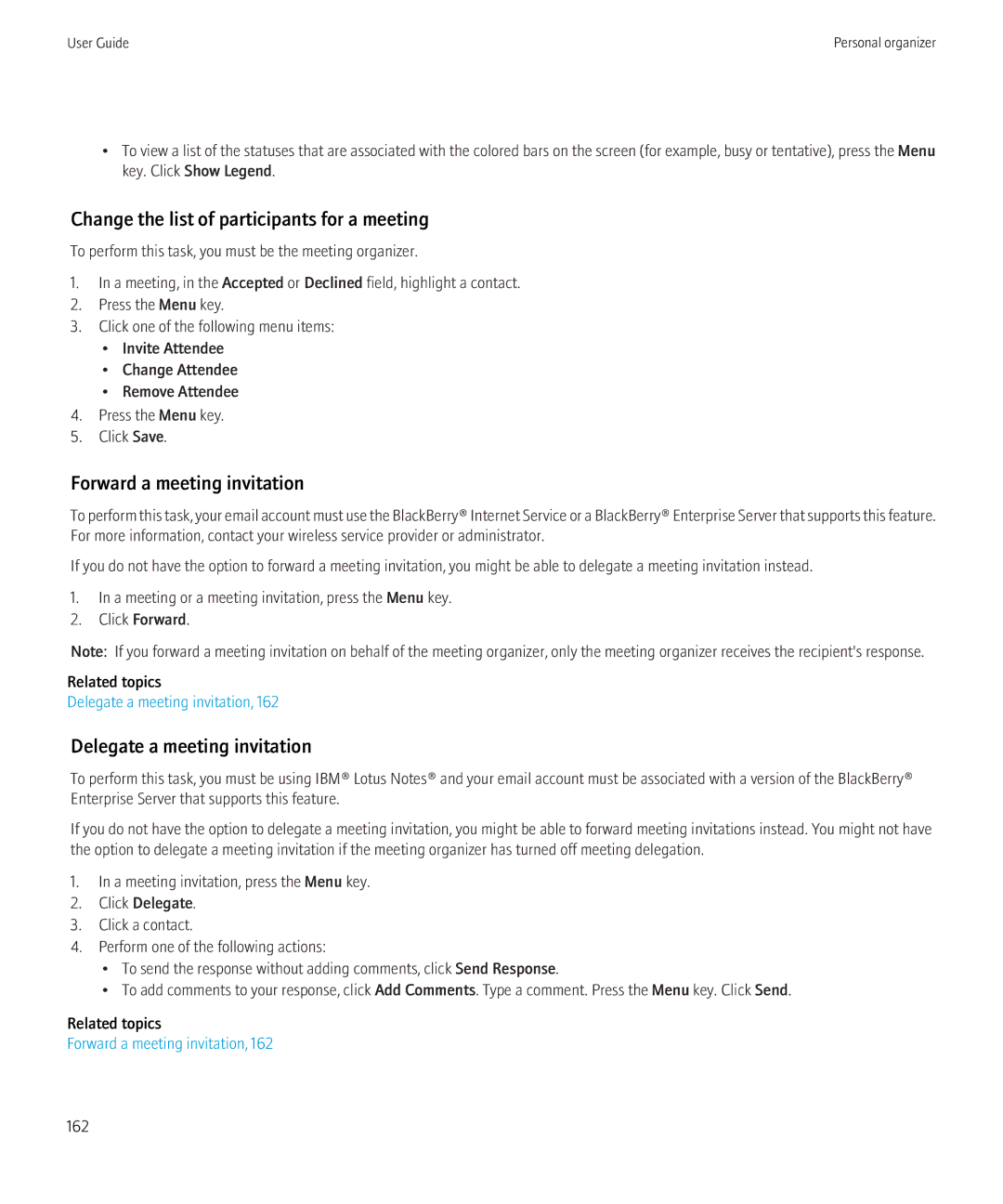 User Guide

Personal organizer

• To view a list of the statuses that are associated with the colored bars on the screen (for example, busy or tentative), press the Menu key. Click Show Legend.

Change the list of participants for a meeting

To perform this task, you must be the meeting organizer.

1. In a meeting, in the Accepted or Declined field, highlight a contact.
2. Press the Menu key.
3. Click one of the following menu items:
• Invite Attendee
• Change Attendee
• Remove Attendee
4. Press the Menu key.
5. Click Save.

Forward a meeting invitation

To perform this task, your email account must use the BlackBerry® Internet Service or a BlackBerry® Enterprise Server that supports this feature. For more information, contact your wireless service provider or administrator.

If you do not have the option to forward a meeting invitation, you might be able to delegate a meeting invitation instead.

1. In a meeting or a meeting invitation, press the Menu key.
2. Click Forward.

Note: If you forward a meeting invitation on behalf of the meeting organizer, only the meeting organizer receives the recipient's response.

Related topics
Delegate a meeting invitation, 162

Delegate a meeting invitation

To perform this task, you must be using IBM® Lotus Notes® and your email account must be associated with a version of the BlackBerry® Enterprise Server that supports this feature.

If you do not have the option to delegate a meeting invitation, you might be able to forward meeting invitations instead. You might not have the option to delegate a meeting invitation if the meeting organizer has turned off meeting delegation.

1. In a meeting invitation, press the Menu key.
2. Click Delegate.
3. Click a contact.
4. Perform one of the following actions:
• To send the response without adding comments, click Send Response.
• To add comments to your response, click Add Comments. Type a comment. Press the Menu key. Click Send.

Related topics
Forward a meeting invitation, 162

162